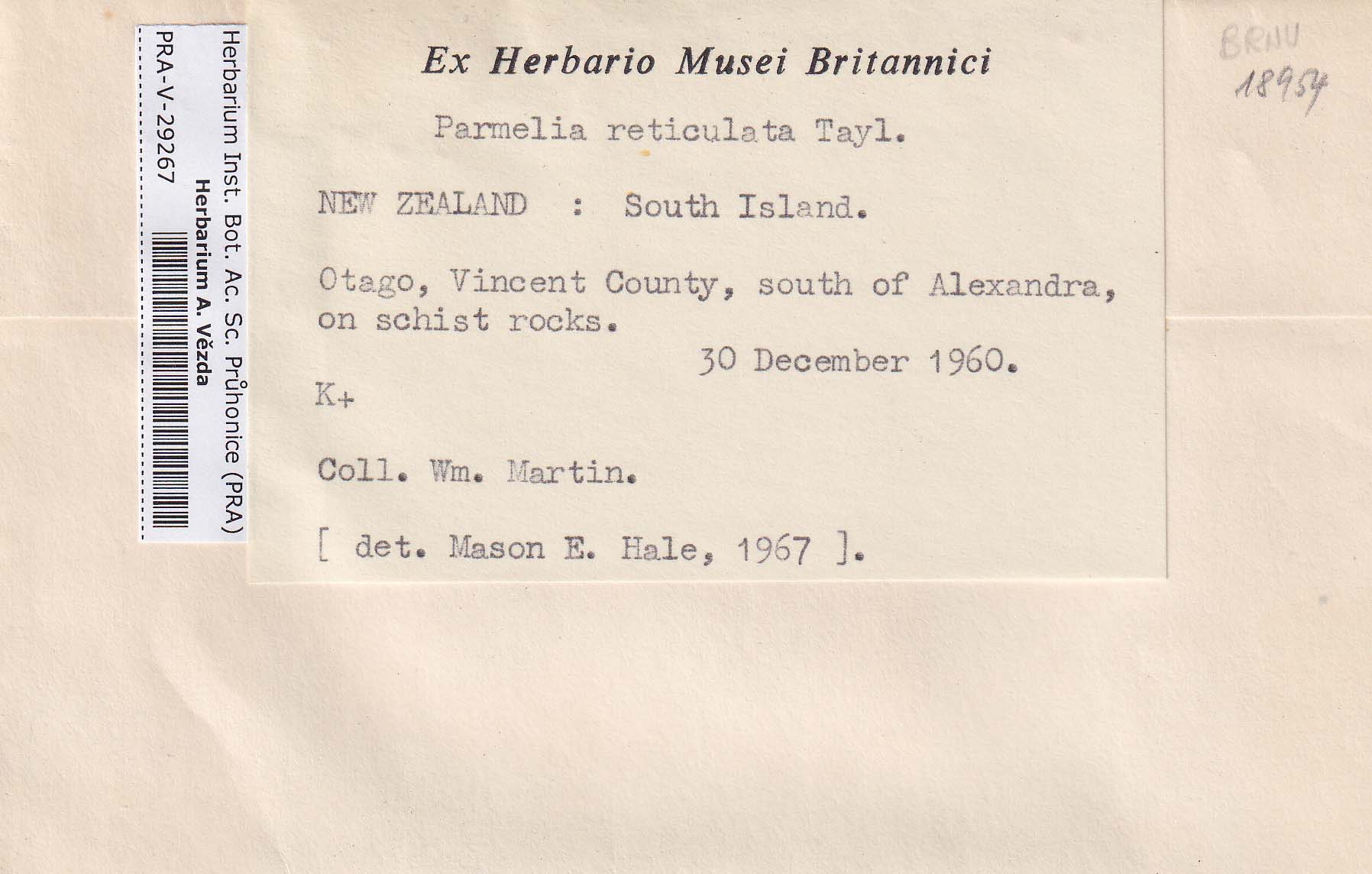 Herbarium Inst. Bot. Ac. Sc. Průhonice (PRA)
Herbarium A. Vězda
PRA-V-29267

Ex Herbario Musei Britannici

Parmelia reticulata Tayl.

NEW ZEALAND : South Island.

Otago, Vincent County, south of Alexandra, on schist rocks.
30 December 1960.

K+

Coll. Wm. Martin.

[ det. Mason E. Hale, 1967 ].

BRNU
18954